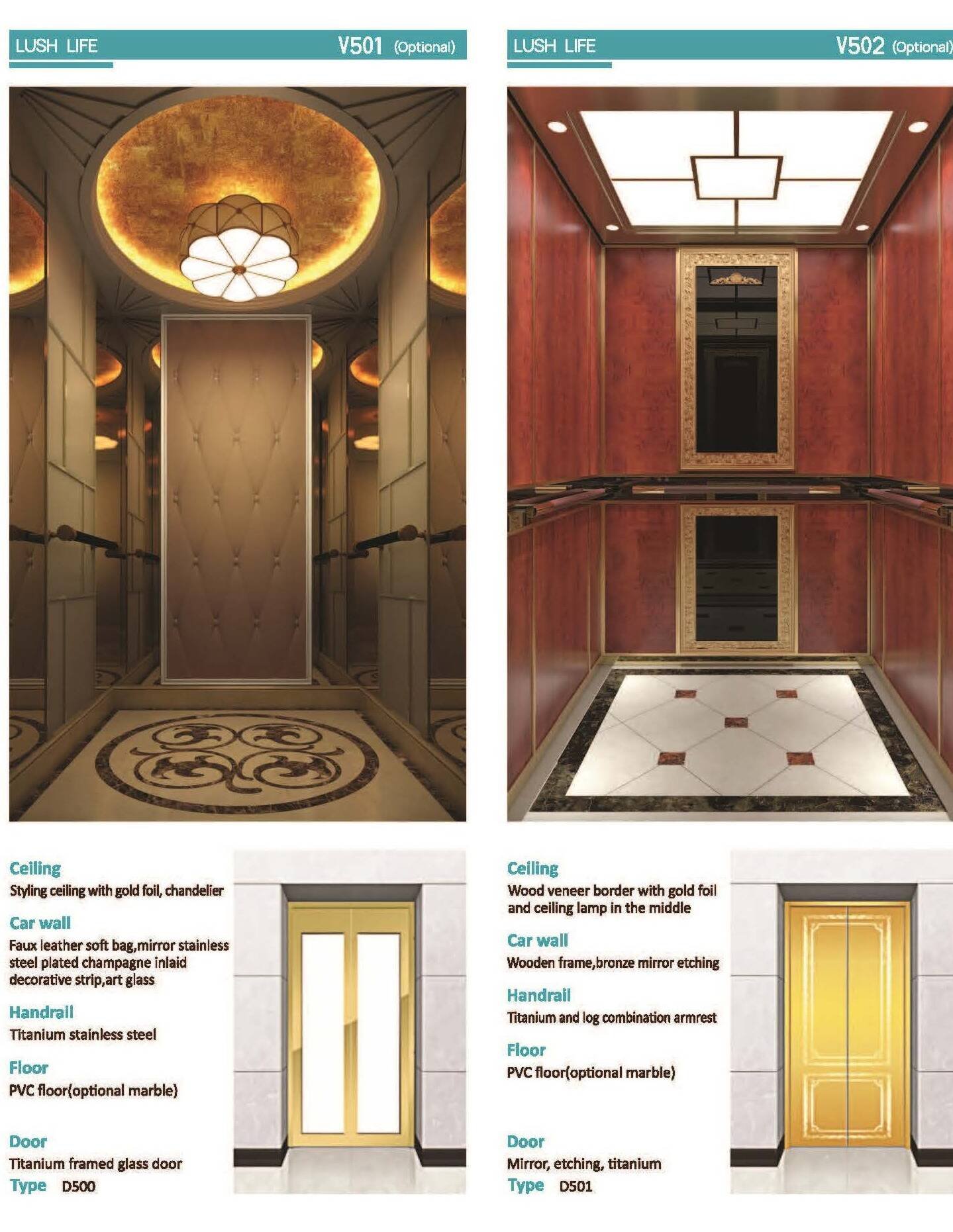 LUSH LIFE

V501 (Optional)

Ceiling
Styling ceiling with gold foil, chandelier

Car wall
Faux leather soft bag,mirror stainless steel plated champagne inlaid decorative strip,art glass

Handrail
Titanium stainless steel

Floor
PVC floor(optional marble)

Door
Titanium framed glass door

Type D500

LUSH LIFE

V502 (Optional)

Ceiling
Wood veneer border with gold foil and ceiling lamp in the middle

Car wall
Wooden frame,bronze mirror etching

Handrail
Titanium and log combination armrest

Floor
PVC floor(optional marble)

Door
Mirror, etching, titanium

Type D501